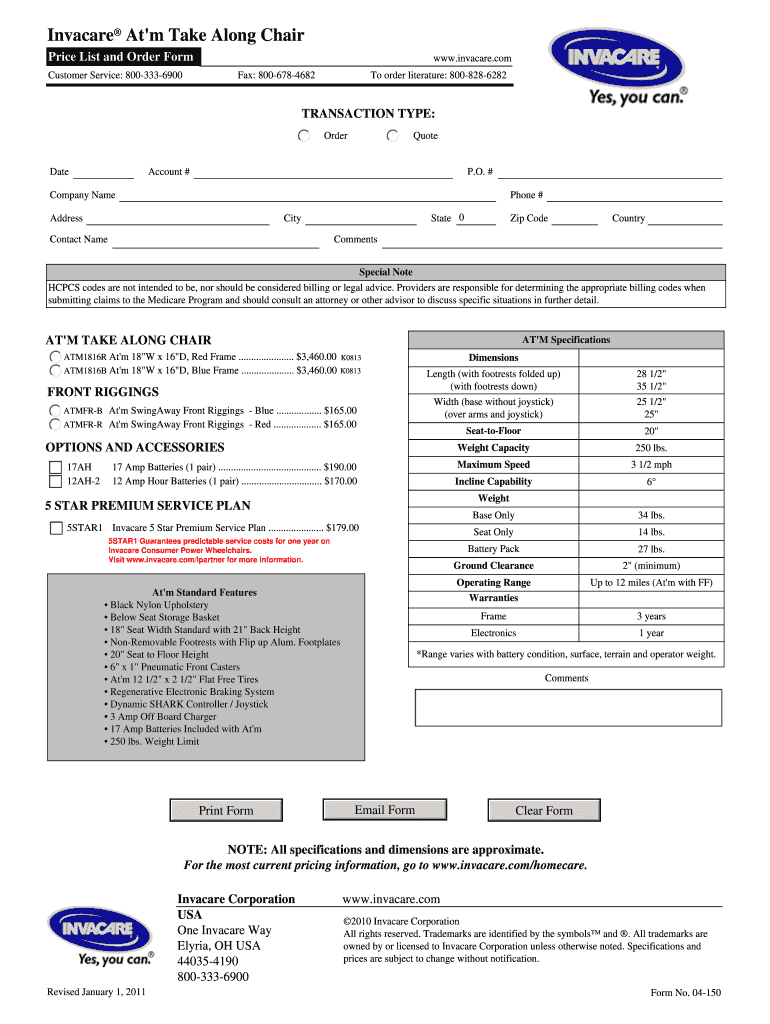 Invacare® At'm Take Along Chair

Price List and Order Form

www.invacare.com

Customer Service: 800-333-6900 Fax: 800-678-4682 To order literature: 800-828-6282

INVACARE
Yes, you can.®

TRANSACTION TYPE:

Order Quote

Date Account # P.O. #

Company Name Phone #

Address City State 0 Zip Code Country

Contact Name Comments

Special Note

HCPCS codes are not intended to be, nor should be considered billing or legal advice. Providers are responsible for determining the appropriate billing codes when submitting claims to the Medicare Program and should consult an attorney or other advisor to discuss specific situations in further detail.

AT'M TAKE ALONG CHAIR

ATM1816R At'm 18"W x 16"D, Red Frame ...................... $3,460.00 K0813
ATM1816B At'm 18"W x 16"D, Blue Frame ..................... $3,460.00 K0813

FRONT RIGGINGS

ATMFR-B At'm SwingAway Front Riggings - Blue .................. $165.00
ATMFR-R At'm SwingAway Front Riggings - Red ................... $165.00

OPTIONS AND ACCESSORIES

17AH 17 Amp Batteries (1 pair) ........................................ $190.00
12AH-2 12 Amp Hour Batteries (1 pair) ................................ $170.00

5 STAR PREMIUM SERVICE PLAN

5STAR1 Invacare 5 Star Premium Service Plan ...................... $179.00

5STAR1 Guarantees predictable service costs for one year on Invacare Consumer Power Wheelchairs.
Visit www.invacare.com/ipartner for more information.

At'm Standard Features
• Black Nylon Upholstery
• Below Seat Storage Basket
• 18" Seat Width Standard with 21" Back Height
• Non-Removable Footrests with Flip up Alum. Footplates
• 20" Seat to Floor Height
• 6" x 1" Pneumatic Front Casters
• At'm 12 1/2" x 2 1/2" Flat Free Tires
• Regenerative Electronic Braking System
• Dynamic SHARK Controller / Joystick
• 3 Amp Off Board Charger
• 17 Amp Batteries Included with At'm
• 250 lbs. Weight Limit

| AT'M Specifications | |
|---|---|
| Dimensions | |
| Length (with footrests folded up) (with footrests down) | 28 1/2" 35 1/2" |
| Width (base without joystick) (over arms and joystick) | 25 1/2" 25" |
| Seat-to-Floor | 20" |
| Weight Capacity | 250 lbs. |
| Maximum Speed | 3 1/2 mph |
| Incline Capability | 6° |
| Weight | |
| Base Only | 34 lbs. |
| Seat Only | 14 lbs. |
| Battery Pack | 27 lbs. |
| Ground Clearance | 2" (minimum) |
| Operating Range | Up to 12 miles (At'm with FF) |
| Warranties | |
| Frame | 3 years |
| Electronics | 1 year |

*Range varies with battery condition, surface, terrain and operator weight.

Comments

Print Form Email Form Clear Form

NOTE: All specifications and dimensions are approximate.
For the most current pricing information, go to www.invacare.com/homecare.

INVACARE
Yes, you can.®

Invacare Corporation
USA
One Invacare Way
Elyria, OH USA
44035-4190
800-333-6900

www.invacare.com

©2010 Invacare Corporation
All rights reserved. Trademarks are identified by the symbols™ and ®. All trademarks are owned by or licensed to Invacare Corporation unless otherwise noted. Specifications and prices are subject to change without notification.

Revised January 1, 2011

Form No. 04-150